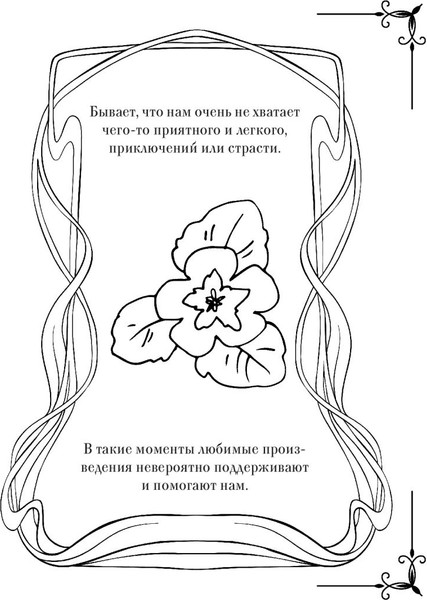 Бывает, что нам очень не хватает чего-то приятного и легкого, приключений или страсти.

В такие моменты любимые произведения невероятно поддерживают и помогают нам.